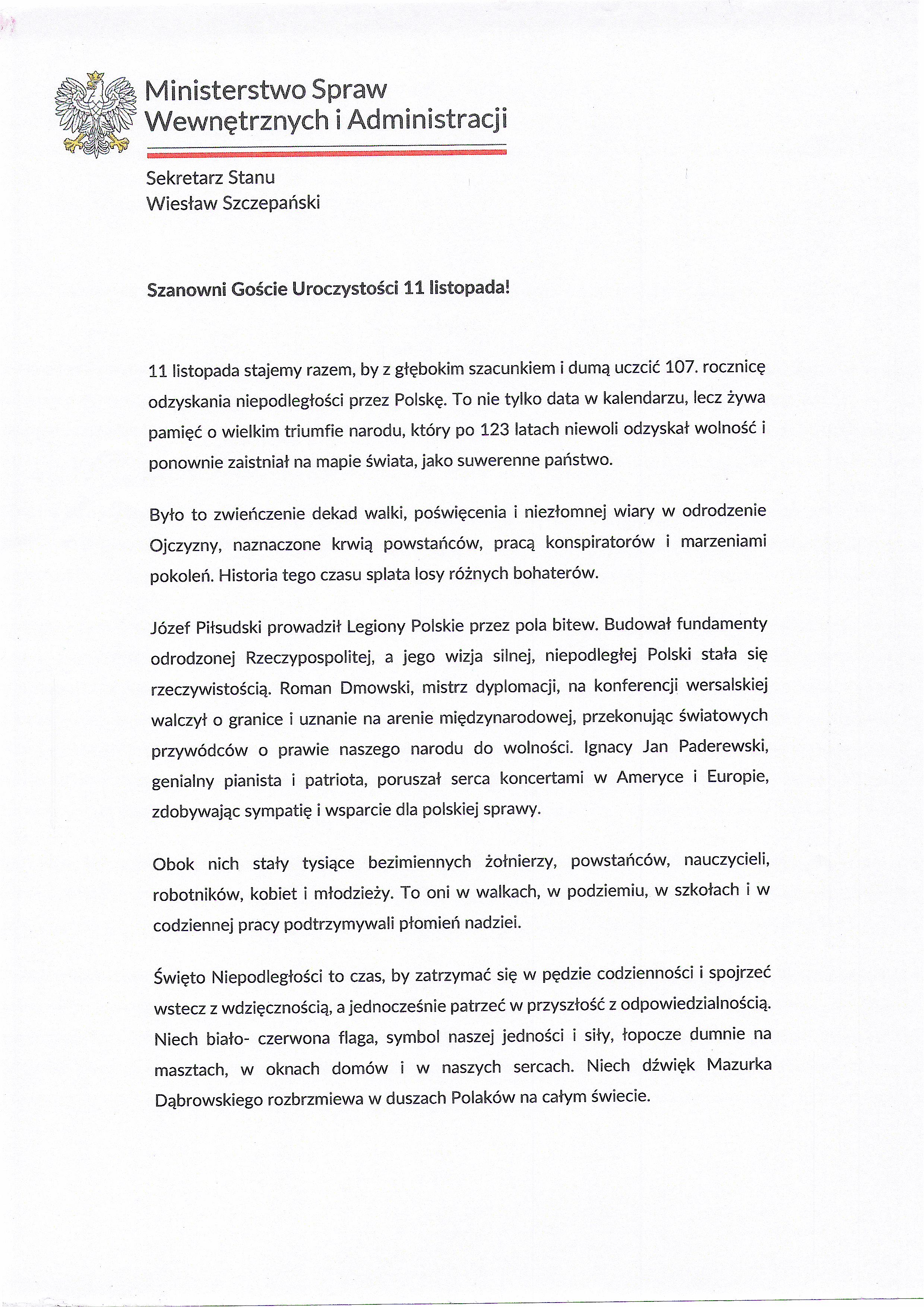 Ministerstwo Spraw Wewnętrznych i Administracji

Sekretarz Stanu
Wiesław Szczepański

Szanowni Goście Uroczystości 11 listopada!

11 listopada stajemy razem, by z głębokim szacunkiem i dumą uczcić 107. rocznicę odzyskania niepodległości przez Polskę. To nie tylko data w kalendarzu, lecz żywa pamięć o wielkim triumfie narodu, który po 123 latach niewoli odzyskał wolność i ponownie zaistniał na mapie świata, jako suwerenne państwo.

Było to zwieńczenie dekad walki, poświęcenia i niezłomnej wiary w odrodzenie Ojczyzny, naznaczone krwią powstańców, pracą konspiratorów i marzeniami pokoleń. Historia tego czasu splata losy różnych bohaterów.

Józef Piłsudski prowadził Legiony Polskie przez pola bitew. Budował fundamenty odrodzonej Rzeczypospolitej, a jego wizja silnej, niepodległej Polski stała się rzeczywistością. Roman Dmowski, mistrz dyplomacji, na konferencji wersalskiej walczył o granice i uznanie na arenie międzynarodowej, przekonując światowych przywódców o prawie naszego narodu do wolności. Ignacy Jan Paderewski, genialny pianista i patriota, poruszał serca koncertami w Ameryce i Europie, zdobywając sympatię i wsparcie dla polskiej sprawy.

Obok nich stały tysiące bezimiennych żołnierzy, powstańców, nauczycieli, robotników, kobiet i młodzieży. To oni w walkach, w podziemiu, w szkołach i w codziennej pracy podtrzymywali płomień nadziei.

Święto Niepodległości to czas, by zatrzymać się w pędzie codzienności i spojrzeć wstecz z wdzięcznością, a jednocześnie patrzeć w przyszłość z odpowiedzialnością. Niech biało- czerwona flaga, symbol naszej jedności i siły, łopocze dumnie na masztach, w oknach domów i w naszych sercach. Niech dźwięk Mazurka Dąbrowskiego rozbrzmiewa w duszach Polaków na całym świecie.